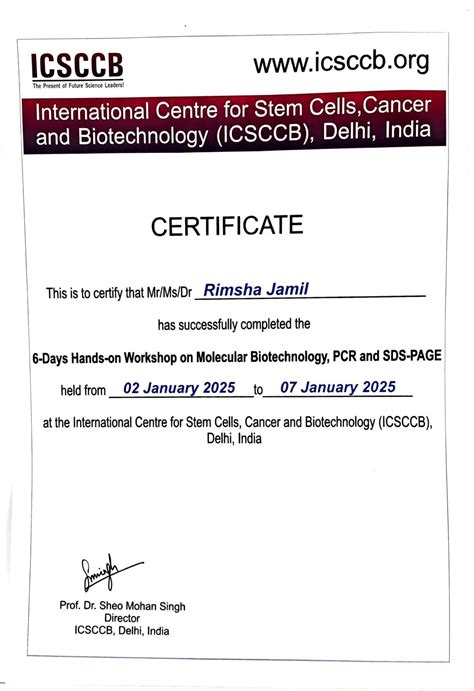 ICSCCB
The Present of Future Science Leaders!

www.icsccb.org

International Centre for Stem Cells,Cancer and Biotechnology (ICSCCB), Delhi, India

CERTIFICATE

This is to certify that Mr/Ms/Dr Rimsha Jamil

has successfully completed the

6-Days Hands-on Workshop on Molecular Biotechnology, PCR and SDS-PAGE

held from 02 January 2025 to 07 January 2025

at the International Centre for Stem Cells, Cancer and Biotechnology (ICSCCB), Delhi, India

Smingh

Prof. Dr. Sheo Mohan Singh
Director
ICSCCB, Delhi, India